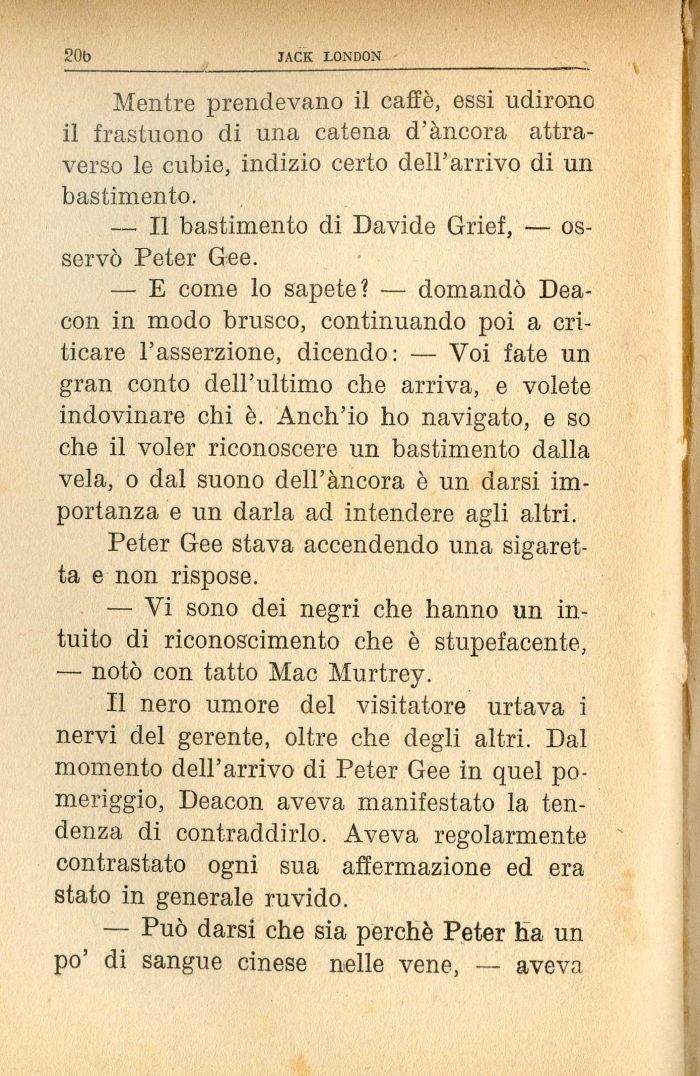 206 JACK LONDON

Mentre prendevano il caffè, essi udirono il frastuono di una catena d'àncora attraverso le cubie, indizio certo dell'arrivo di un bastimento.

— Il bastimento di Davide Grief, — osservò Peter Gee.

— E come lo sapete? — domandò Deacon in modo brusco, continuando poi a criticare l'asserzione, dicendo: — Voi fate un gran conto dell'ultimo che arriva, e volete indovinare chi è. Anch'io ho navigato, e so che il voler riconoscere un bastimento dalla vela, o dal suono dell'àncora è un darsi importanza e un darla ad intendere agli altri.

Peter Gee stava accendendo una sigaretta e non rispose.

— Vi sono dei negri che hanno un intuito di riconoscimento che è stupefacente, — notò con tatto Mac Murtrey.

Il nero umore del visitatore urtava i nervi del gerente, oltre che degli altri. Dal momento dell'arrivo di Peter Gee in quel pomeriggio, Deacon aveva manifestato la tendenza di contraddirlo. Aveva regolarmente contrastato ogni sua affermazione ed era stato in generale ruvido.

— Può darsi che sia perchè Peter ha un po' di sangue cinese nelle vene, — aveva